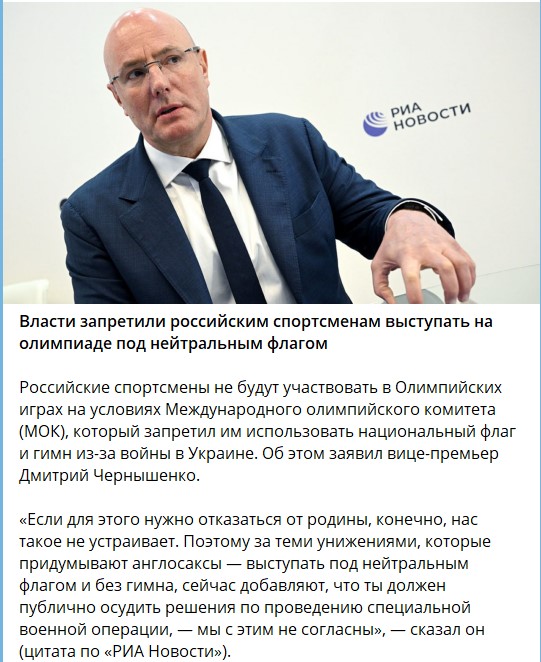 РИА НОВОСТИ

Власти запретили российским спортсменам выступать на олимпиаде под нейтральным флагом

Российские спортсмены не будут участвовать в Олимпийских играх на условиях Международного олимпийского комитета (МОК), который запретил им использовать национальный флаг и гимн из-за войны в Украине. Об этом заявил вице-премьер Дмитрий Чернышенко.

«Если для этого нужно отказаться от родины, конечно, нас такое не устраивает. Поэтому за теми унижениями, которые придумывают англосаксы — выступать под нейтральным флагом и без гимна, сейчас добавляют, что ты должен публично осудить решения по проведению специальной военной операции, — мы с этим не согласны», — сказал он (цитата по «РИА Новости»).